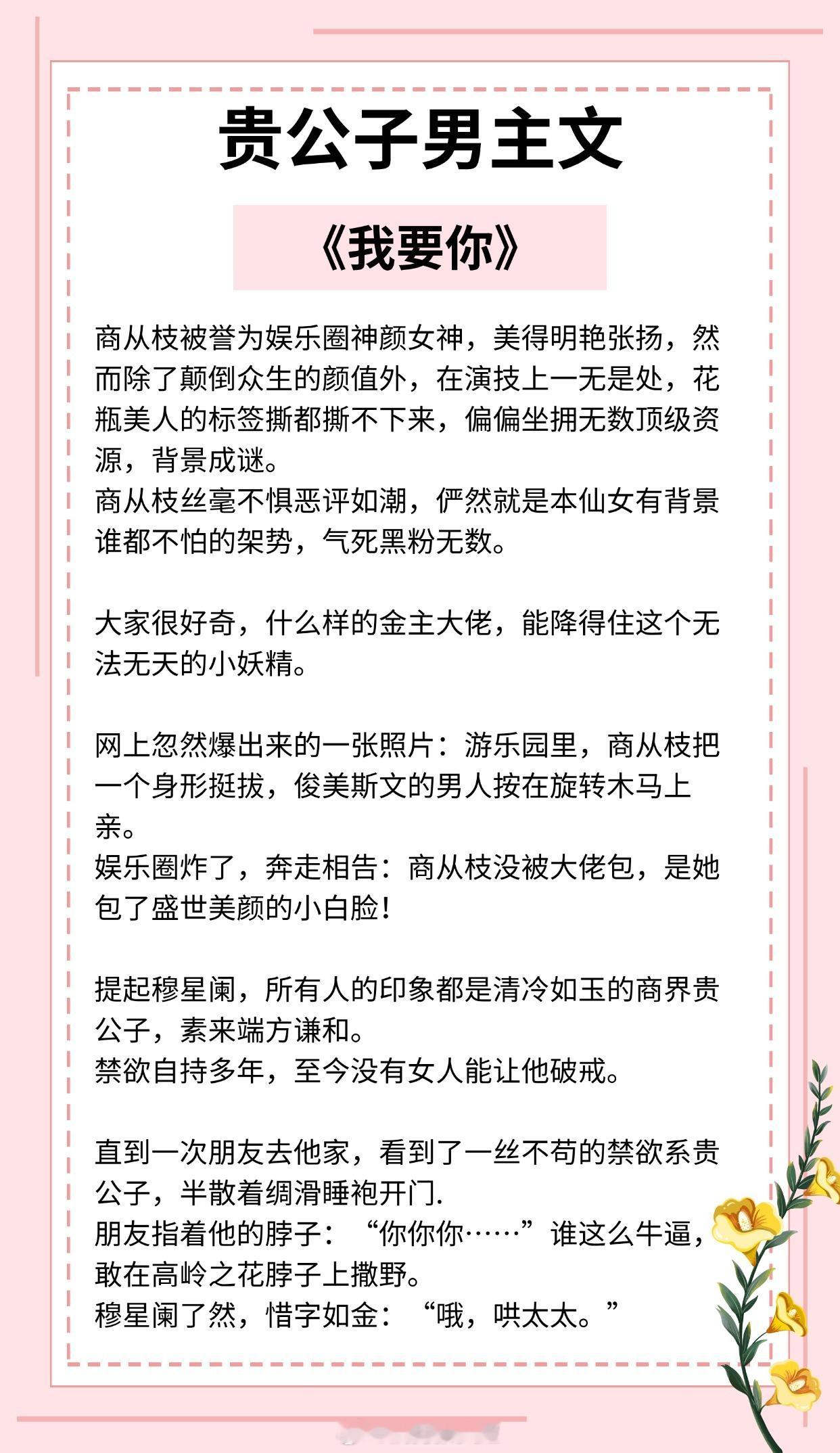 贵公子男主文

《我要你》

商从枝被誉为娱乐圈神颜女神，美得明艳张扬，然而除了颠倒众生的颜值外，在演技上一无是处，花瓶美人的标签撕都撕不下来，偏偏坐拥无数顶级资源，背景成谜。
商从枝丝毫不惧恶评如潮，俨然就是本仙女有背景谁都不怕的架势，气死黑粉无数。

大家很好奇，什么样的金主大佬，能降得住这个无法无天的小妖精。

网上忽然爆出来的一张照片：游乐园里，商从枝把一个身形挺拔，俊美斯文的男人按在旋转木马上亲。
娱乐圈炸了，奔走相告：商从枝没被大佬包，是她包了盛世美颜的小白脸！

提起穆星阑，所有人的印象都是清冷如玉的商界贵公子，素来端方谦和。
禁欲自持多年，至今没有女人能让他破戒。

直到一次朋友去他家，看到了一丝不苟的禁欲系贵公子，半散着绸滑睡袍开门.
朋友指着他的脖子：“你你你……”谁这么牛逼，敢在高岭之花脖子上撒野。
穆星阑了然，惜字如金：“哦，哄太太。”